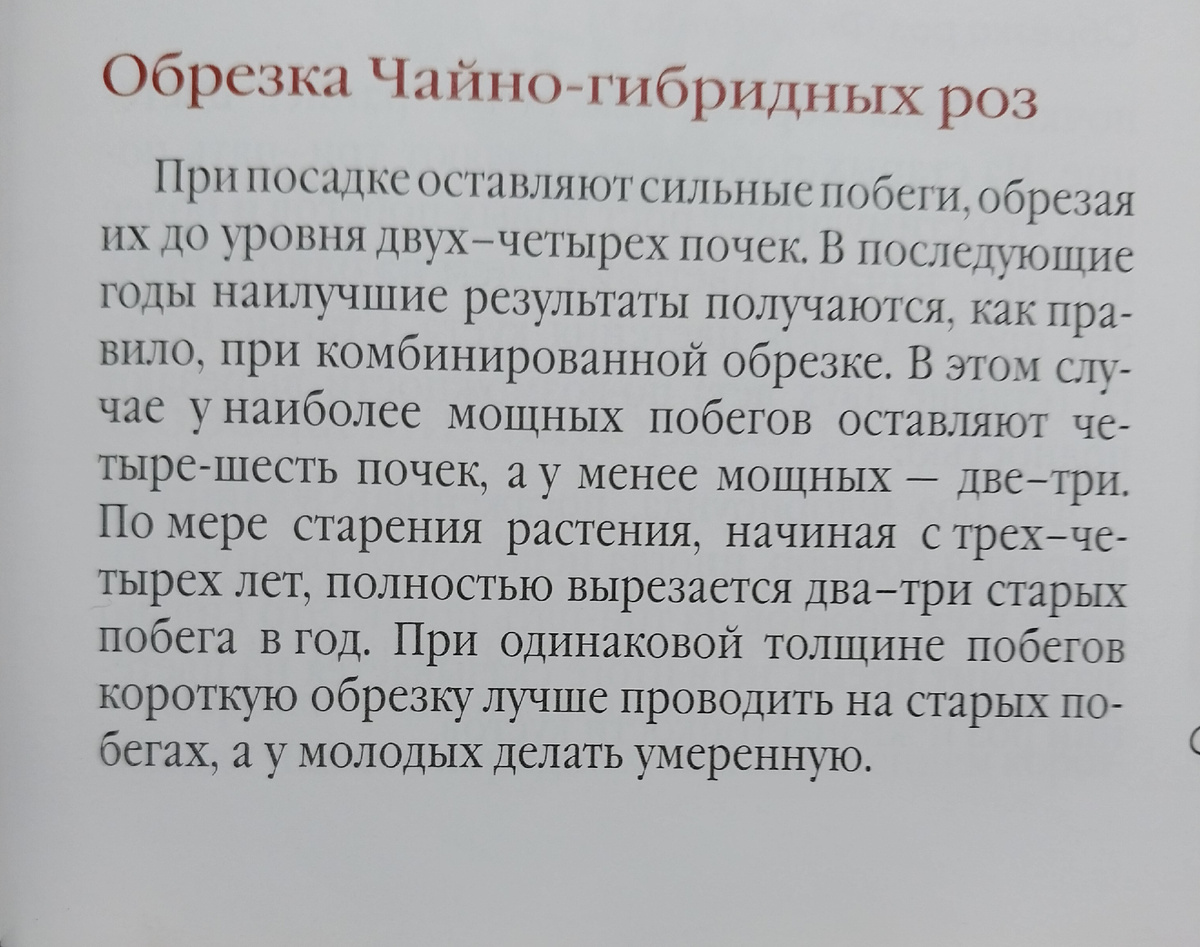 Обрезка Чайно-гибридных роз

При посадке оставляют сильные побеги, обрезая их до уровня двух–четырех почек. В последующие годы наилучшие результаты получаются, как правило, при комбинированной обрезке. В этом случае у наиболее мощных побегов оставляют четыре-шесть почек, а у менее мощных — две–три. По мере старения растения, начиная с трех–четырех лет, полностью вырезается два–три старых побега в год. При одинаковой толщине побегов короткую обрезку лучше проводить на старых побегах, а у молодых делать умеренную.